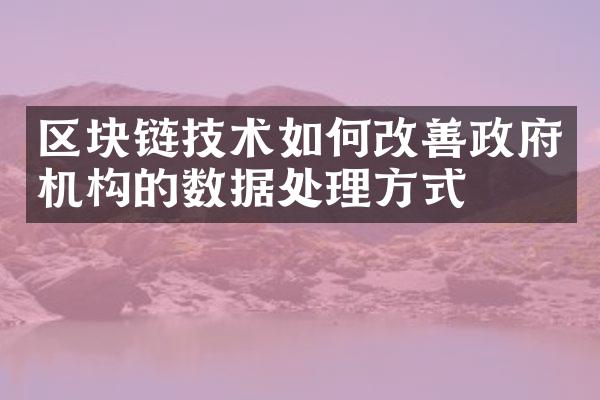 区块链技术如何改善政府机构的数据处理方式